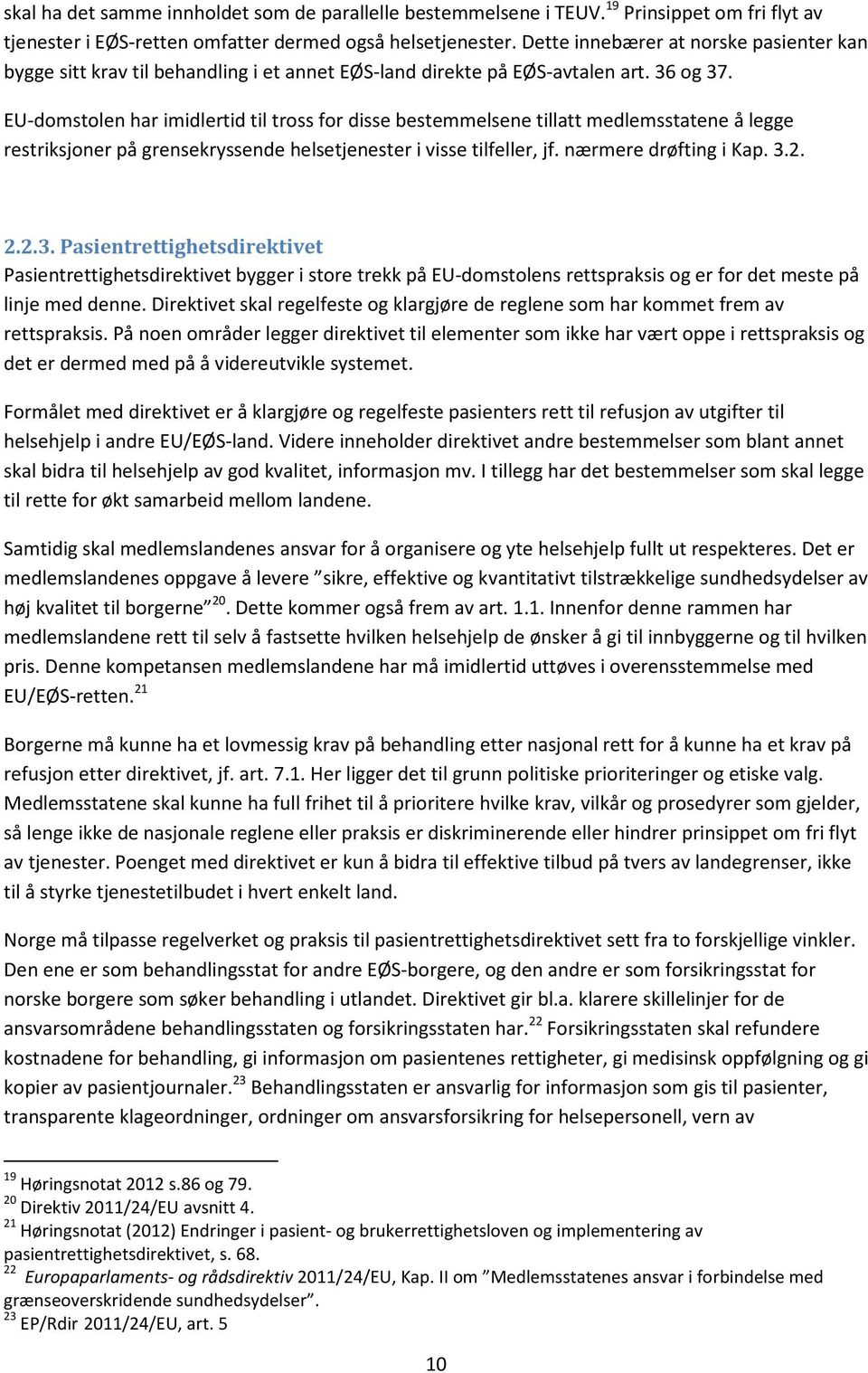 skal ha det samme innholdet som de parallelle bestemmelsene i TEUV.$^{19}$ Prinsippet om fri flyt av tjenester i EØS-retten omfatter dermed også helsetjenester. Dette innebærer at norske pasienter kan bygge sitt krav til behandling i et annet EØS-land direkte på EØS-avtalen art. 36 og 37.

EU-domstolen har imidlertid til tross for disse bestemmelsene tillatt medlemsstatene å legge restriksjoner på grensekryssende helsetjenester i visse tilfeller, jf. nærmere drøfting i Kap. 3.2.

2.2.3. Pasientrettighetsdirektivet
Pasientrettighetsdirektivet bygger i store trekk på EU-domstolens rettspraksis og er for det meste på linje med denne. Direktivet skal regelfeste og klargjøre de reglene som har kommet frem av rettspraksis. På noen områder legger direktivet til elementer som ikke har vært oppe i rettspraksis og det er dermed med på å videreutvikle systemet.

Formålet med direktivet er å klargjøre og regelfeste pasienters rett til refusjon av utgifter til helsehjelp i andre EU/EØS-land. Videre inneholder direktivet andre bestemmelser som blant annet skal bidra til helsehjelp av god kvalitet, informasjon mv. I tillegg har det bestemmelser som skal legge til rette for økt samarbeid mellom landene.

Samtidig skal medlemslandenes ansvar for å organisere og yte helsehjelp fullt ut respekteres. Det er medlemslandenes oppgave å levere ”sikre, effektive og kvantitativt tilstrækkelige sundhedsydelser av høj kvalitet til borgerne”$^{20}$. Dette kommer også frem av art. 1.1. Innenfor denne rammen har medlemslandene rett til selv å fastsette hvilken helsehjelp de ønsker å gi til innbyggerne og til hvilken pris. Denne kompetansen medlemslandene har må imidlertid uttøves i overensstemmelse med EU/EØS-retten.$^{21}$

Borgerne må kunne ha et lovmessig krav på behandling etter nasjonal rett for å kunne ha et krav på refusjon etter direktivet, jf. art. 7.1. Her ligger det til grunn politiske prioriteringer og etiske valg. Medlemsstatene skal kunne ha full frihet til å prioritere hvilke krav, vilkår og prosedyrer som gjelder, så lenge ikke de nasjonale reglene eller praksis er diskriminerende eller hindrer prinsippet om fri flyt av tjenester. Poenget med direktivet er kun å bidra til effektive tilbud på tvers av landegrenser, ikke til å styrke tjenestetilbudet i hvert enkelt land.

Norge må tilpasse regelverket og praksis til pasientrettighetsdirektivet sett fra to forskjellige vinkler. Den ene er som behandlingsstat for andre EØS-borgere, og den andre er som forsikringsstat for norske borgere som søker behandling i utlandet. Direktivet gir bl.a. klarere skillelinjer for de ansvarsområdene behandlingsstaten og forsikringsstaten har.$^{22}$ Forsikringsstaten skal refundere kostnadene for behandling, gi informasjon om pasientenes rettigheter, gi medisinsk oppfølgning og gi kopier av pasientjournaler.$^{23}$ Behandlingsstaten er ansvarlig for informasjon som gis til pasienter, transparente klageordninger, ordninger om ansvarsforsikring for helsepersonell, vern av

$^{19}$ Høringsnotat 2012 s.86 og 79.
$^{20}$ Direktiv 2011/24/EU avsnitt 4.
$^{21}$ Høringsnotat (2012) Endringer i pasient- og brukerrettighetsloven og implementering av pasientrettighetsdirektivet, s. 68.
$^{22}$ Europaparlaments- og rådsdirektiv 2011/24/EU, Kap. II om ”Medlemsstatenes ansvar i forbindelse med grænseoverskridende sundhedsydelser”.
$^{23}$ EP/Rdir 2011/24/EU, art. 5

10